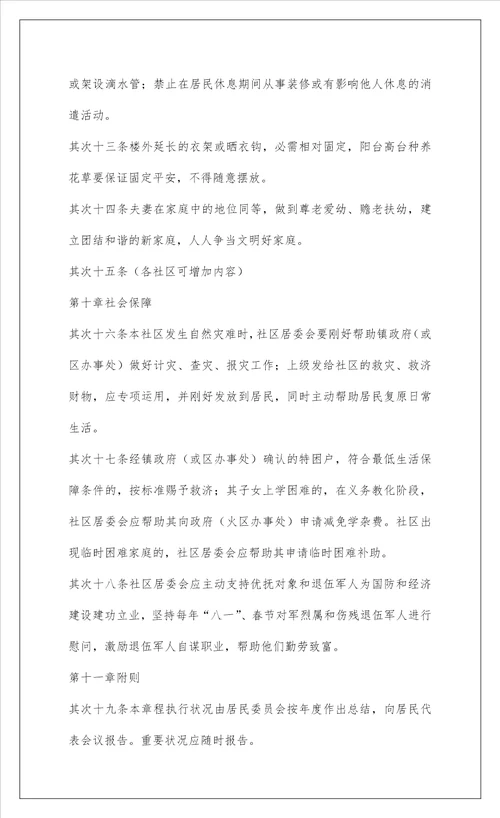 或架设滴水管；禁止在居民休息期间从事装修或有影响他人休息的消遣活动。

其次十三条楼外延长的衣架或晒衣钩，必需相对固定，阳台高台种养花草要保证固定平安，不得随意摆放。

其次十四条夫妻在家庭中的地位同等，做到尊老爱幼、赡老扶幼，建立团结和谐的新家庭，人人争当文明好家庭。

其次十五条（各社区可增加内容）

第十章社会保障

其次十六条本社区发生自然灾难时，社区居委会要刚好帮助镇政府（或区办事处）做好计灾、查灾、报灾工作；上级发给社区的救灾、救济财物，应专项运用，并刚好发放到居民，同时主动帮助居民复原日常生活。

其次十七条经镇政府（或区办事处）确认的特困户，符合最低生活保障条件的，按标准赐予救济；其子女上学困难的，在义务教化阶段，社区居委会应帮助其向政府（火区办事处）申请减免学杂费。社区出现临时困难家庭的，社区居委会应帮助其申请临时困难补助。

其次十八条社区居委会应主动支持优抚对象和退伍军人为国防和经济建设建功立业，坚持每年"八一"、春节对军烈属和伤残退伍军人进行慰问，激励退伍军人自谋职业，帮助他们勤劳致富。

第十一章附则

其次十九条本章程执行状况由居民委员会按年度作出总结，向居民代表会议报告。重要状况应随时报告。